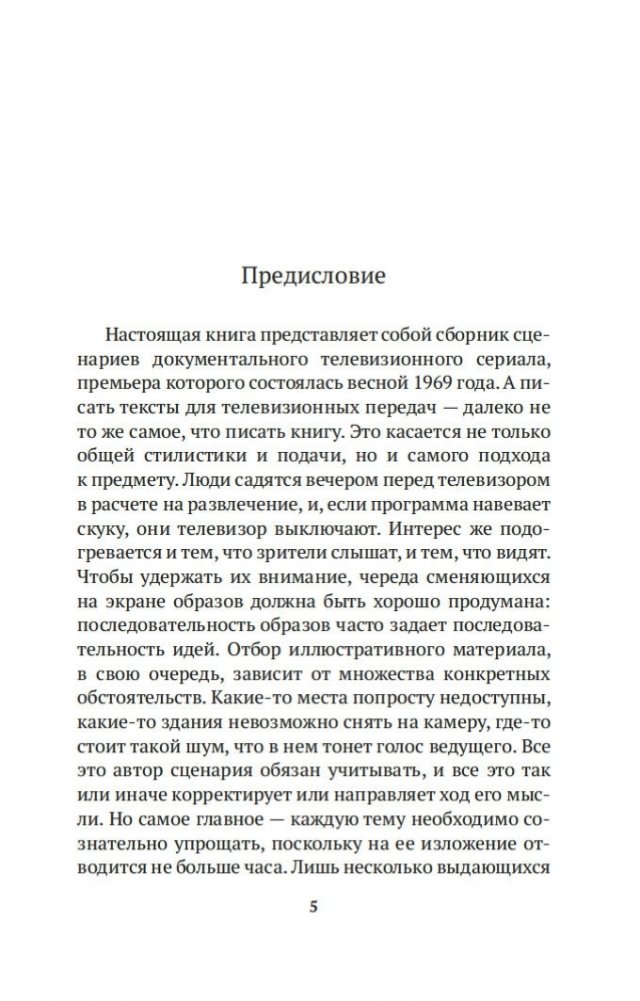 Предисловие

Настоящая книга представляет собой сборник сценариев документального телевизионного сериала, премьера которого состоялась весной 1969 года. А писать тексты для телевизионных передач — далеко не то же самое, что писать книгу. Это касается не только общей стилистики и подачи, но и самого подхода к предмету. Люди садятся вечером перед телевизором в расчете на развлечение, и, если программа навевает скуку, они телевизор выключают. Интерес же подогревается и тем, что зрители слышат, и тем, что видят. Чтобы удержать их внимание, череда сменяющихся на экране образов должна быть хорошо продумана: последовательность образов часто задает последовательность идей. Отбор иллюстративного материала, в свою очередь, зависит от множества конкретных обстоятельств. Какие-то места попросту недоступны, какие-то здания невозможно снять на камеру, где-то стоит такой шум, что в нем тонет голос ведущего. Все это автор сценария обязан учитывать, и все это так или иначе корректирует или направляет ход его мысли. Но самое главное — каждую тему необходимо сознательно упрощать, поскольку на ее изложение отводится не больше часа. Лишь несколько выдающихся

5